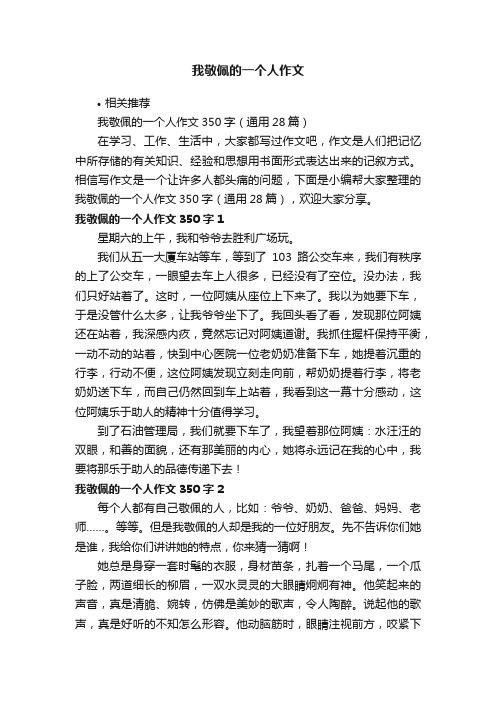 我敬佩的一个人作文

• 相关推荐

我敬佩的一个人作文350字（通用28篇）

在学习、工作、生活中，大家都写过作文吧，作文是人们把记忆中所存储的有关知识、经验和思想用书面形式表达出来的记叙方式。相信写作文是一个让许多人都头痛的问题，下面是小编帮大家整理的我敬佩的一个人作文350字（通用28篇），欢迎大家分享。

我敬佩的一个人作文350字1

星期六的上午，我和爷爷去胜利广场玩。

我们从五一大厦车站等车，等到了 103 路公交车来，我们有秩序的上了公交车，一眼望去车上人很多，已经没有了空位。没办法，我们只好站着了。这时，一位阿姨从座位上下来了。我以为她要下车，于是没管什么太多，让我爷爷坐下了。我回头看了看，发现那位阿姨还在站着，我深感内疚，竟然忘记对阿姨道谢。我抓住握杆保持平衡，一动不动的站着，快到中心医院一位老奶奶准备下车，她提着沉重的行李，行动不便，这位阿姨发现立刻走向前，帮奶奶提着行李，将老奶奶送下车，而自己仍然回到车上站着，我看到这一幕十分感动，这位阿姨乐于助人的精神十分值得学习。

到了石油管理局，我们就要下车了，我望着那位阿姨：水汪汪的双眼，和善的面貌，还有那美丽的内心，她将永远记在我的心中，我要将那乐于助人的品德传递下去！

我敬佩的一个人作文350字2

每个人都有自己敬佩的人，比如：爷爷、奶奶、爸爸、妈妈、老师……。等等。但是我敬佩的人却是我的一位好朋友。先不告诉你们她是谁，我给你们讲讲她的特点，你来猜一猜啊！

她总是身穿一套时髦的衣服，身材苗条，扎着一个马尾，一个瓜子脸，两道细长的柳眉，一双水灵灵的大眼睛炯炯有神。他笑起来的声音，真是清脆、婉转，仿佛是美妙的歌声，令人陶醉。说起他的歌声，真是好听的不知怎么形容。他动脑筋时，眼睛注视前方，咬紧下